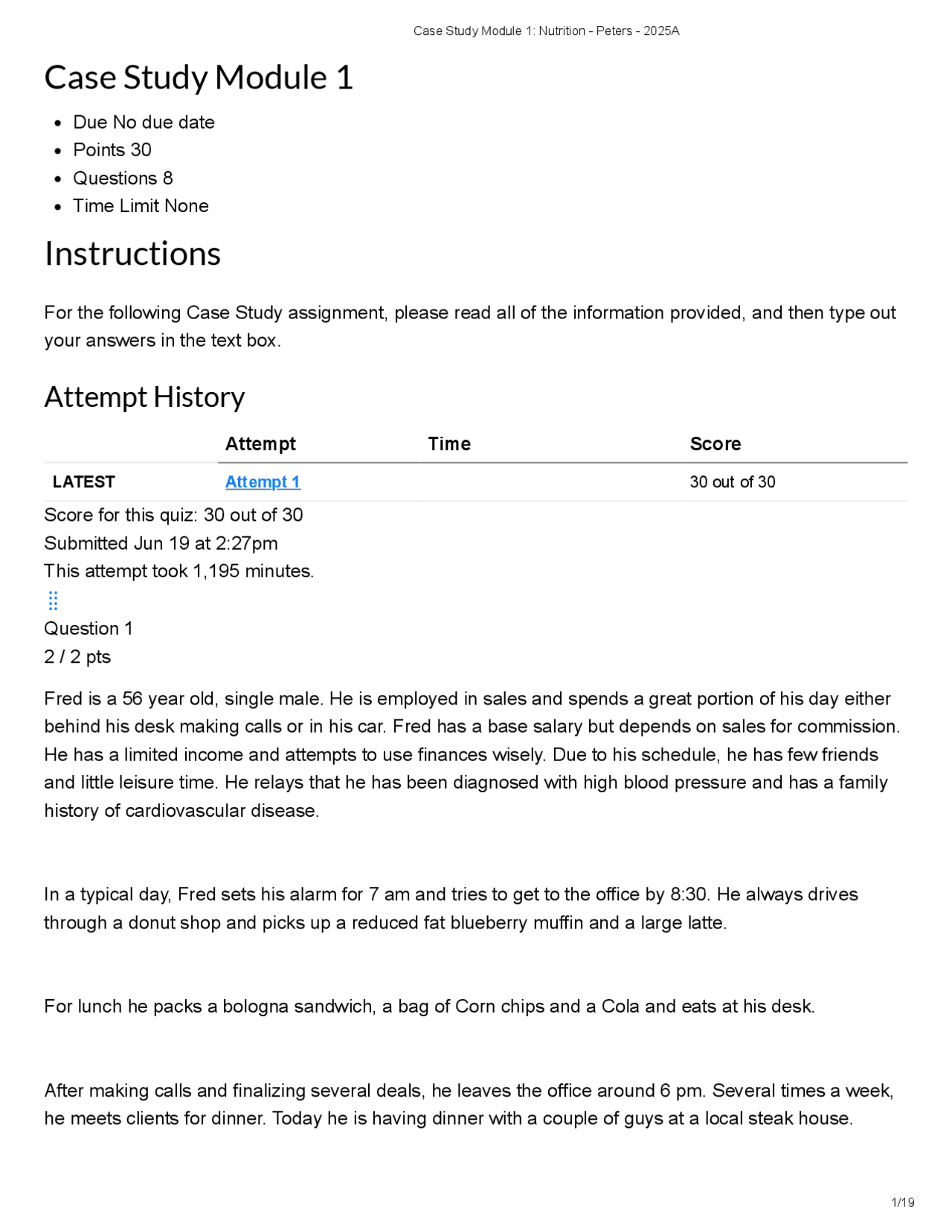 Case Study Module 1: Nutrition - Peters - 2025A

Case Study Module 1

- Due No due date
- Points 30
- Questions 8
- Time Limit None

Instructions

For the following Case Study assignment, please read all of the information provided, and then type out your answers in the text box.

Attempt History

| | Attempt | Time | Score |
|---|---|---|---|
| LATEST | Attempt 1 | | 30 out of 30 |

Score for this quiz: 30 out of 30
Submitted Jun 19 at 2:27pm
This attempt took 1,195 minutes.

Question 1
2 / 2 pts

Fred is a 56 year old, single male. He is employed in sales and spends a great portion of his day either behind his desk making calls or in his car. Fred has a base salary but depends on sales for commission. He has a limited income and attempts to use finances wisely. Due to his schedule, he has few friends and little leisure time. He relays that he has been diagnosed with high blood pressure and has a family history of cardiovascular disease.

In a typical day, Fred sets his alarm for 7 am and tries to get to the office by 8:30. He always drives through a donut shop and picks up a reduced fat blueberry muffin and a large latte.

For lunch he packs a bologna sandwich, a bag of Corn chips and a Cola and eats at his desk.

After making calls and finalizing several deals, he leaves the office around 6 pm. Several times a week, he meets clients for dinner. Today he is having dinner with a couple of guys at a local steak house.

1/19